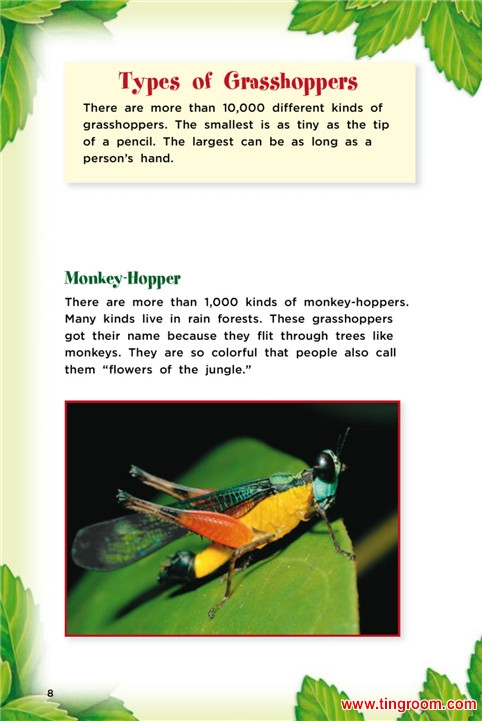 Types of Grasshoppers

There are more than 10,000 different kinds of grasshoppers. The smallest is as tiny as the tip of a pencil. The largest can be as long as a person's hand.

Monkey-Hopper

There are more than 1,000 kinds of monkey-hoppers. Many kinds live in rain forests. These grasshoppers got their name because they flit through trees like monkeys. They are so colorful that people also call them "flowers of the jungle."

8

www.tingroom.com